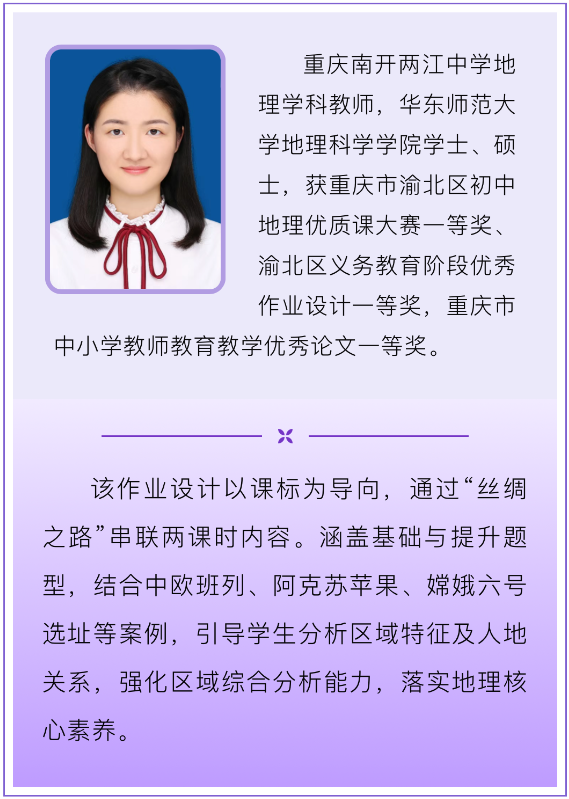 重庆南开两江中学地理学科教师，华东师范大学地理科学学院学士、硕士，获重庆市渝北区初中地理优质课大赛一等奖、渝北区义务教育阶段优秀作业设计一等奖，重庆市中小学教师教育教学优秀论文一等奖。

该作业设计以课标为导向，通过“丝绸之路”串联两课时内容。涵盖基础与提升题型，结合中欧班列、阿克苏苹果、嫦娥六号选址等案例，引导学生分析区域特征及人地关系，强化区域综合分析能力，落实地理核心素养。